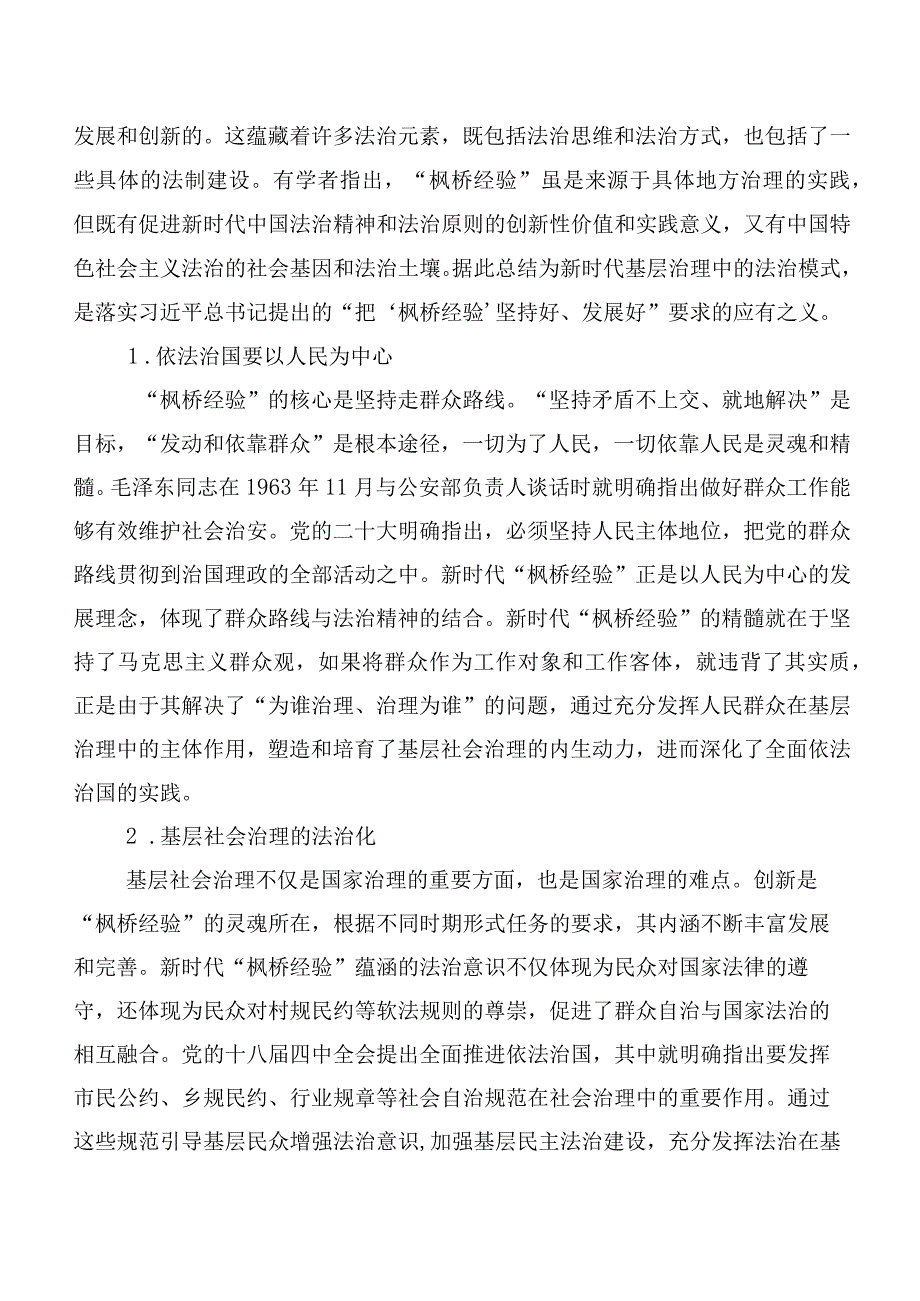 发展和创新的。这蕴藏着许多法治元素，既包括法治思维和法治方式，也包括了一些具体的法制建设。有学者指出，“枫桥经验”虽是来源于具体地方治理的实践，但既有促进新时代中国法治精神和法治原则的创新性价值和实践意义，又有中国特色社会主义法治的社会基因和法治土壤。据此总结为新时代基层治理中的法治模式，是落实习近平总书记提出的“把‘枫桥经验’坚持好、发展好”要求的应有之义。

1.依法治国要以人民为中心

“枫桥经验”的核心是坚持走群众路线。“坚持矛盾不上交、就地解决”是目标，“发动和依靠群众”是根本途径，一切为了人民，一切依靠人民是灵魂和精髓。毛泽东同志在1963年11月与公安部负责人谈话时就明确指出做好群众工作能够有效维护社会治安。党的二十大明确指出，必须坚持人民主体地位，把党的群众路线贯彻到治国理政的全部活动之中。新时代“枫桥经验”正是以人民为中心的发展理念，体现了群众路线与法治精神的结合。新时代“枫桥经验”的精髓就在于坚持了马克思主义群众观，如果将群众作为工作对象和工作客体，就违背了其实质，正是由于其解决了“为谁治理、治理为谁”的问题，通过充分发挥人民群众在基层治理中的主体作用，塑造和培育了基层社会治理的内生动力，进而深化了全面依法治国的实践。

2.基层社会治理的法治化

基层社会治理不仅是国家治理的重要方面，也是国家治理的难点。创新是“枫桥经验”的灵魂所在，根据不同时期形式任务的要求，其内涵不断丰富发展和完善。新时代“枫桥经验”蕴涵的法治意识不仅体现为民众对国家法律的遵守，还体现为民众对村规民约等软法规则的尊崇，促进了群众自治与国家法治的相互融合。党的十八届四中全会提出全面推进依法治国，其中就明确指出要发挥市民公约、乡规民约、行业规章等社会自治规范在社会治理中的重要作用。通过这些规范引导基层民众增强法治意识,加强基层民主法治建设，充分发挥法治在基